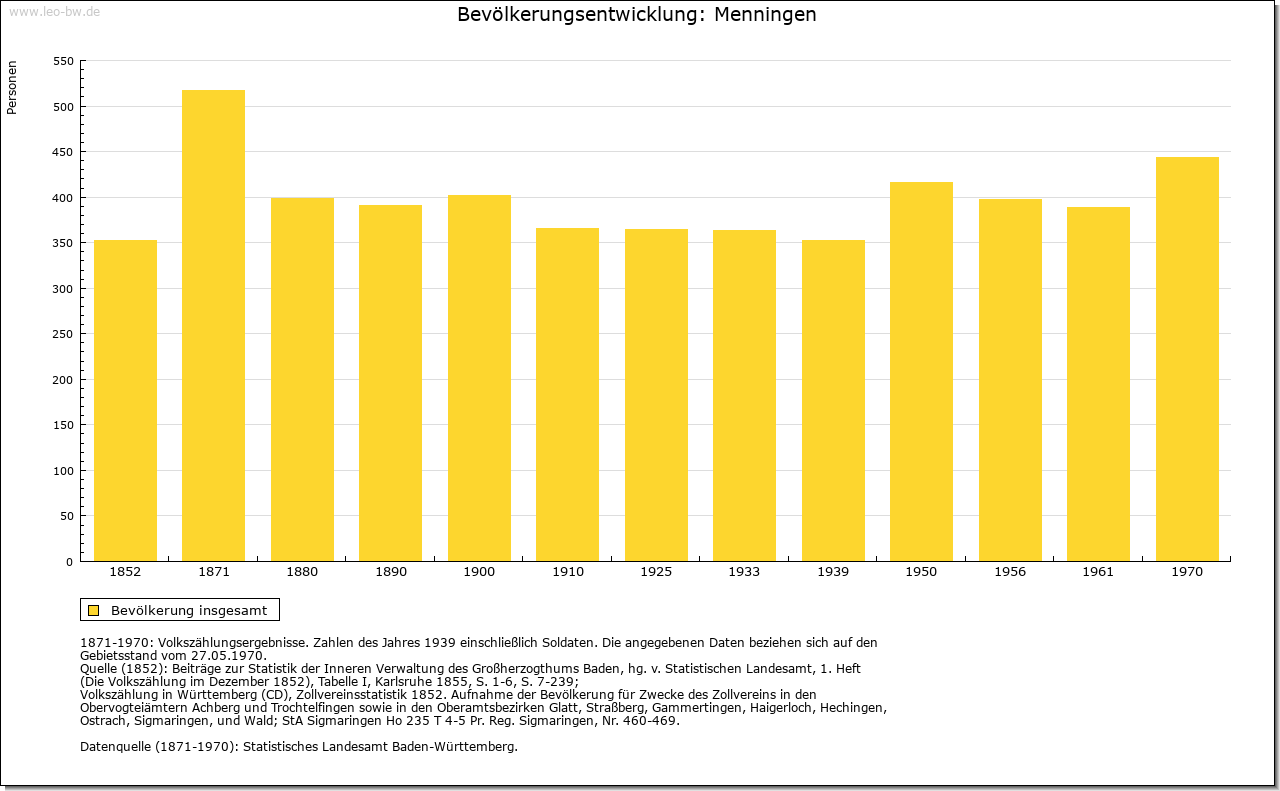 www.leo-bw.de

Bevölkerungsentwicklung: Menningen

Personen

550
500
450
400
350
300
250
200
150
100
50
0

1852 1871 1880 1890 1900 1910 1925 1933 1939 1950 1956 1961 1970

Bevölkerung insgesamt

1871-1970: Volkszählungsergebnisse. Zahlen des Jahres 1939 einschließlich Soldaten. Die angegebenen Daten beziehen sich auf den Gebietsstand vom 27.05.1970.
Quelle (1852): Beiträge zur Statistik der Inneren Verwaltung des Großherzogthums Baden, hg. v. Statistischen Landesamt, 1. Heft (Die Volkszählung im Dezember 1852), Tabelle I, Karlsruhe 1855, S. 1-6, S. 7-239;
Volkszählung in Württemberg (CD), Zollvereinsstatistik 1852. Aufnahme der Bevölkerung für Zwecke des Zollvereins in den Obervogteiämtern Achberg und Trochtelfingen sowie in den Oberamtsbezirken Glatt, Straßberg, Gammertingen, Haigerloch, Hechingen, Ostrach, Sigmaringen, und Wald; StA Sigmaringen Ho 235 T 4-5 Pr. Reg. Sigmaringen, Nr. 460-469.

Datenquelle (1871-1970): Statistisches Landesamt Baden-Württemberg.